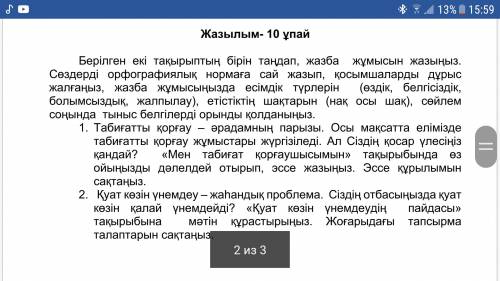 13% 15:59

Жазылым- 10 ұпай

Берілген екі тақырыптың бірін таңдап, жазба жұмысын жазыңыз. Сөздерді орфографиялық нормаға сай жазып, қосымшаларды дұрыс жалғаңыз, жазба жұмысыңызда есімдік түрлерін (өздік, белгісіздік, болымсыздық, жалпылау), етістіктің шақтарын (нақ осы шақ), сөйлем соңында тыныс белгілерді орынды қолданыңыз.

1. Табиғатты қорғау – әрадамның парызы. Осы мақсатта елімізде табиғатты қорғау жұмыстары жүргізіледі. Ал Сіздің қосар үлесіңіз қандай? «Мен табиғат қорғаушысымын» тақырыбында өз ойыңызды дәлелдей отырып, эссе жазыңыз. Эссе құрылымын сақтаңыз.
2. Қуат көзін үнемдеу – жаһандық проблема. Сіздің отбасыңызда қуат көзін қалай үнемдейді? «Қуат көзін үнемдеудің пайдасы» тақырыбына мәтін құрастырыңыз. Жоғарыдағы тапсырма талаптарын сақтаңыз.

2 из 3